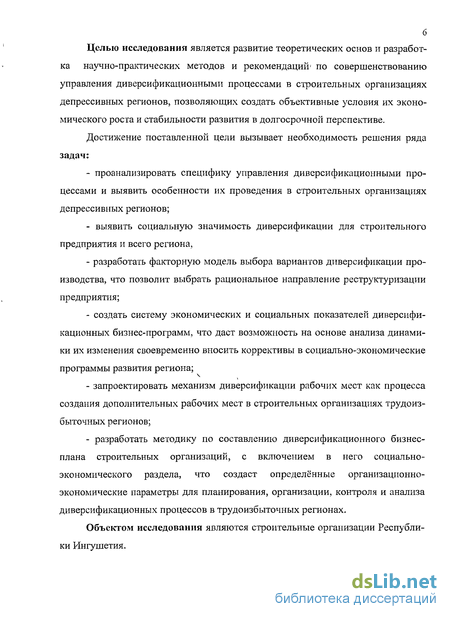 6

Целью исследования является развитие теоретических основ и разработка научно-практических методов и рекомендаций по совершенствованию управления диверсификационными процессами в строительных организациях депрессивных регионов, позволяющих создать объективные условия их экономического роста и стабильности развития в долгосрочной перспективе.

Достижение поставленной цели вызывает необходимость решения ряда задач:

- проанализировать специфику управления диверсификационными процессами и выявить особенности их проведения в строительных организациях депрессивных регионов;

- выявить социальную значимость диверсификации для строительного предприятия и всего региона,

- разработать факторную модель выбора вариантов диверсификации производства, что позволит выбрать рациональное направление реструктуризации предприятия;

- создать систему экономических и социальных показателей диверсификационных бизнес-программ, что даст возможность на основе анализа динамики их изменения своевременно вносить коррективы в социально-экономические программы развития региона;

- запроектировать механизм диверсификации рабочих мест как процесса создания дополнительных рабочих мест в строительных организациях трудоизбыточных регионов;

- разработать методику по составлению диверсификационного бизнес-плана строительных организаций, с включением в него социально-экономического раздела, что создаст определённые организационно-экономические параметры для планирования, организации, контроля и анализа диверсификационных процессов в трудоизбыточных регионах.

Объектом исследования являются строительные организации Республики Ингушетия.

dsLib.net
библиотека диссертаций